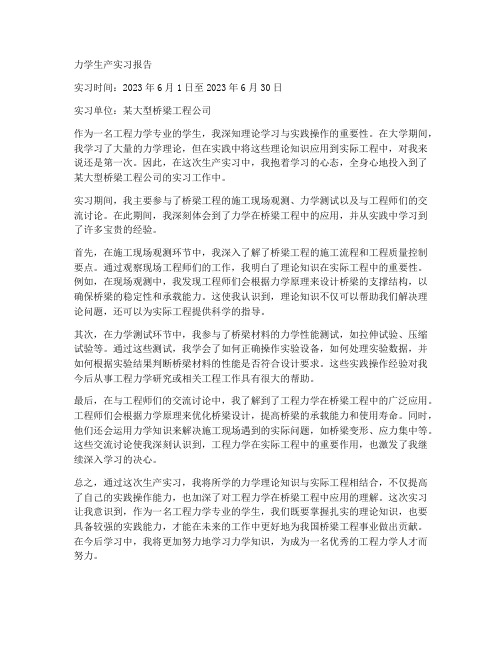 力学生产实习报告

实习时间：2023 年 6 月 1 日至 2023 年 6 月 30 日

实习单位：某大型桥梁工程公司

作为一名工程力学专业的学生，我深知理论学习与实践操作的重要性。在大学期间，我学习了大量的力学理论，但在实践中将这些理论知识应用到实际工程中，对我来说还是第一次。因此，在这次生产实习中，我抱着学习的心态，全身心地投入到了某大型桥梁工程公司的实习工作中。

实习期间，我主要参与了桥梁工程的施工现场观测、力学测试以及与工程师们的交流讨论。在此期间，我深刻体会到了力学在桥梁工程中的应用，并从实践中学习到了许多宝贵的经验。

首先，在施工现场观测环节中，我深入了解了桥梁工程的施工流程和工程质量控制要点。通过观察现场工程师们的工作，我明白了理论知识在实际工程中的重要性。例如，在现场观测中，我发现工程师们会根据力学原理来设计桥梁的支撑结构，以确保桥梁的稳定性和承载能力。这使我认识到，理论知识不仅可以帮助我们解决理论问题，还可以为实际工程提供科学的指导。

其次，在力学测试环节中，我参与了桥梁材料的力学性能测试，如拉伸试验、压缩试验等。通过这些测试，我学会了如何正确操作实验设备，如何处理实验数据，并如何根据实验结果判断桥梁材料的性能是否符合设计要求。这些实践操作经验对我今后从事工程力学研究或相关工程工作具有很大的帮助。

最后，在与工程师们的交流讨论中，我了解到了工程力学在桥梁工程中的广泛应用。工程师们会根据力学原理来优化桥梁设计，提高桥梁的承载能力和使用寿命。同时，他们还会运用力学知识来解决施工现场遇到的实际问题，如桥梁变形、应力集中等。这些交流讨论使我深刻认识到，工程力学在实际工程中的重要作用，也激发了我继续深入学习的决心。

总之，通过这次生产实习，我将所学的力学理论知识与实际工程相结合，不仅提高了自己的实践操作能力，也加深了对工程力学在桥梁工程中应用的理解。这次实习让我意识到，作为一名工程力学专业的学生，我们既要掌握扎实的理论知识，也要具备较强的实践能力，才能在未来的工作中更好地为我国桥梁工程事业做出贡献。在今后学习中，我将更加努力地学习力学知识，为成为一名优秀的工程力学人才而努力。